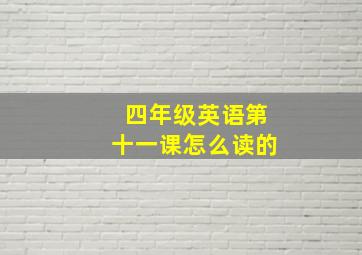 四年级英语第十一课怎么读的